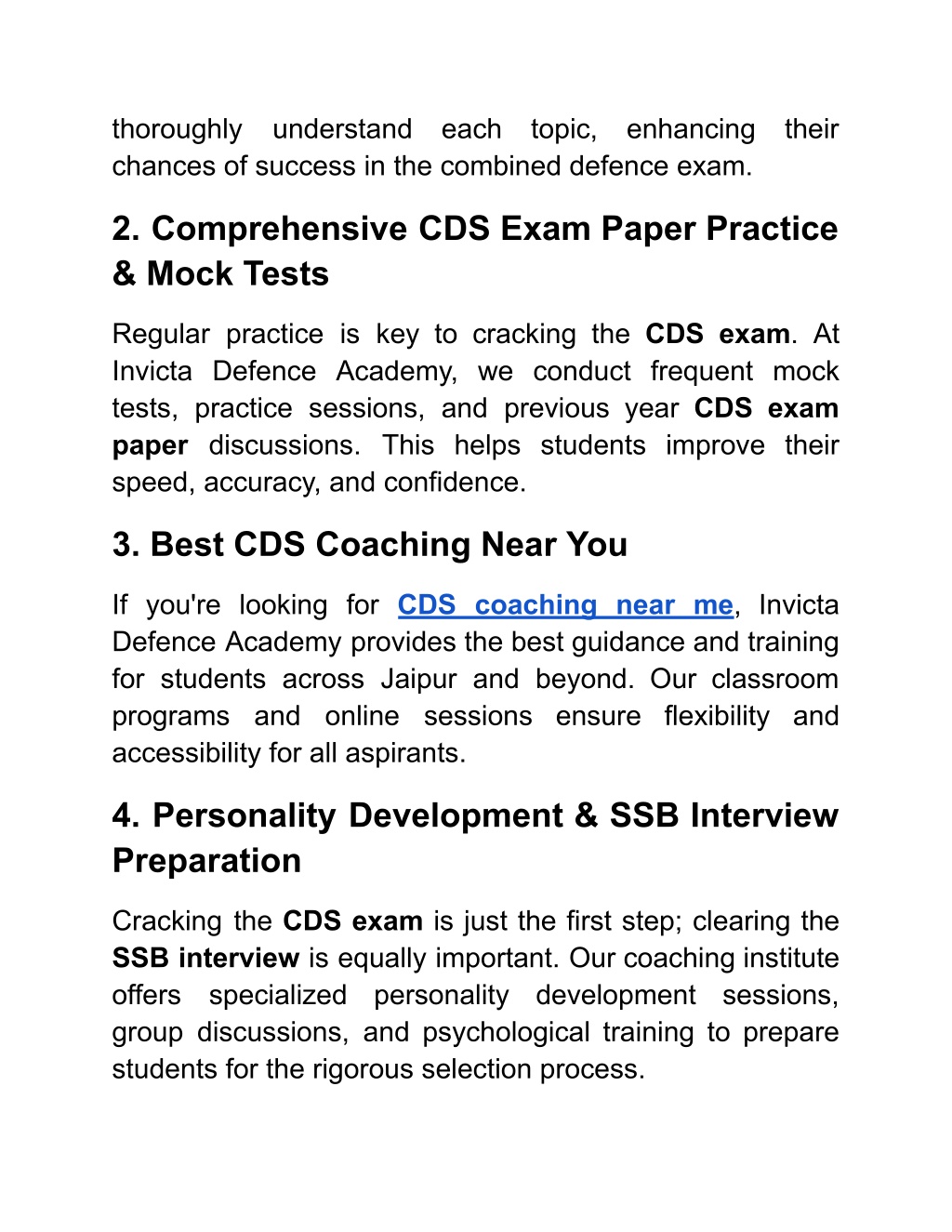 thoroughly understand each topic, enhancing their chances of success in the combined defence exam.

2. Comprehensive CDS Exam Paper Practice & Mock Tests

Regular practice is key to cracking the CDS exam. At Invicta Defence Academy, we conduct frequent mock tests, practice sessions, and previous year CDS exam paper discussions. This helps students improve their speed, accuracy, and confidence.

3. Best CDS Coaching Near You

If you're looking for CDS coaching near me, Invicta Defence Academy provides the best guidance and training for students across Jaipur and beyond. Our classroom programs and online sessions ensure flexibility and accessibility for all aspirants.

4. Personality Development & SSB Interview Preparation

Cracking the CDS exam is just the first step; clearing the SSB interview is equally important. Our coaching institute offers specialized personality development sessions, group discussions, and psychological training to prepare students for the rigorous selection process.